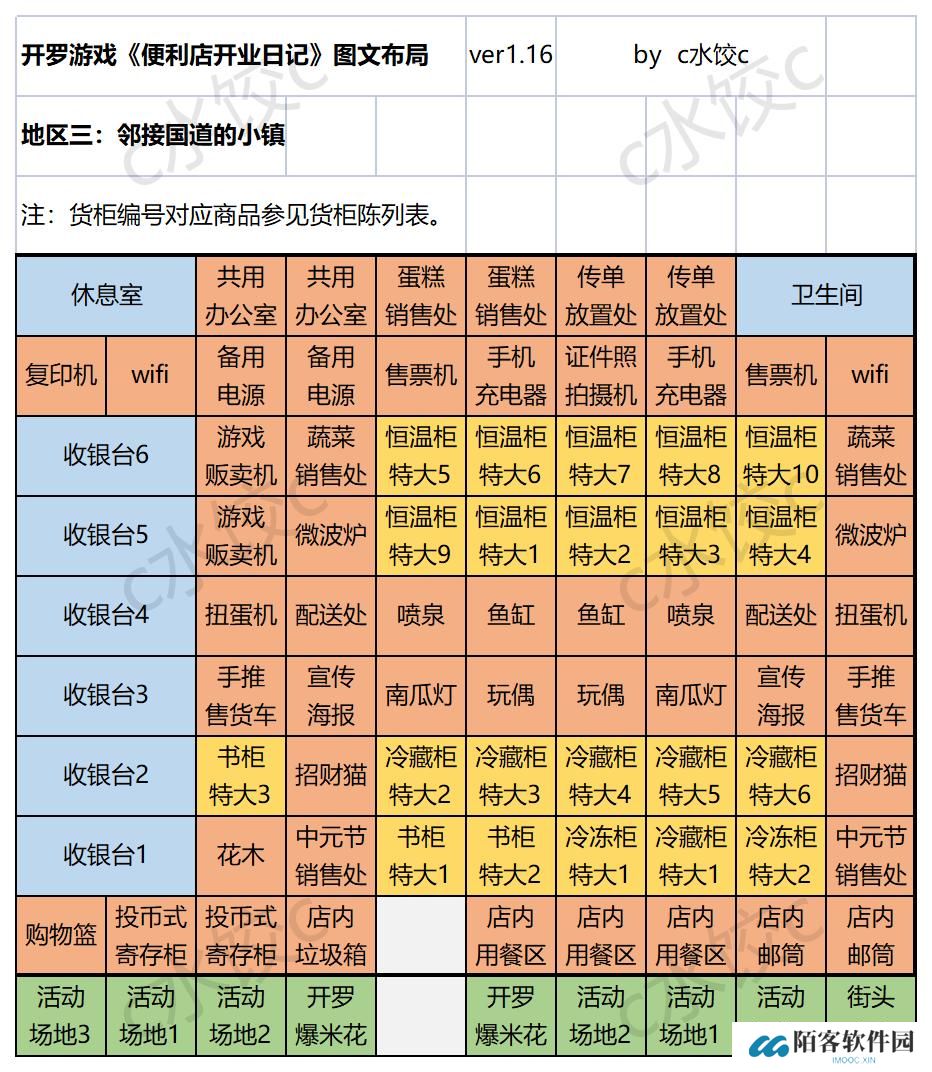 开罗游戏《便利店开业日记》图文布局　ver1.16　by c水饺c

地区三：邻接国道的小镇

注：货柜编号对应商品参见货柜陈列表。

| 休息室 | | 共用办公室 | 共用办公室 | 蛋糕销售处 | 蛋糕销售处 | 传单放置处 | 传单放置处 | 卫生间 | |
|---|---|---|---|---|---|---|---|---|---|
| 复印机 | wifi | 备用电源 | 备用电源 | 售票机 | 手机充电器 | 证件照拍摄机 | 手机充电器 | 售票机 | wifi |
| 收银台6 | | 游戏贩卖机 | 蔬菜销售处 | 恒温柜特大5 | 恒温柜特大6 | 恒温柜特大7 | 恒温柜特大8 | 恒温柜特大10 | 蔬菜销售处 |
| 收银台5 | | 游戏贩卖机 | 微波炉 | 恒温柜特大9 | 恒温柜特大1 | 恒温柜特大2 | 恒温柜特大3 | 恒温柜特大4 | 微波炉 |
| 收银台4 | | 扭蛋机 | 配送处 | 喷泉 | 鱼缸 | 鱼缸 | 喷泉 | 配送处 | 扭蛋机 |
| 收银台3 | | 手推售货车 | 宣传海报 | 南瓜灯 | 玩偶 | 玩偶 | 南瓜灯 | 宣传海报 | 手推售货车 |
| 收银台2 | | 书柜特大3 | 招财猫 | 冷藏柜特大2 | 冷藏柜特大3 | 冷藏柜特大4 | 冷藏柜特大5 | 冷藏柜特大6 | 招财猫 |
| 收银台1 | | 花木 | 中元节销售处 | 书柜特大1 | 书柜特大2 | 冷冻柜特大1 | 冷藏柜特大1 | 冷冻柜特大2 | 中元节销售处 |
| 购物篮 | 投币式寄存柜 | 投币式寄存柜 | 店内垃圾箱 | | 店内用餐区 | 店内用餐区 | 店内用餐区 | 店内邮筒 | 店内邮筒 |
| 活动场地3 | 活动场地1 | 活动场地2 | 开罗爆米花 | | 开罗爆米花 | 活动场地2 | 活动场地1 | 活动 | 街头 |

c水饺c

陌客软件园 IMOOC.XIN